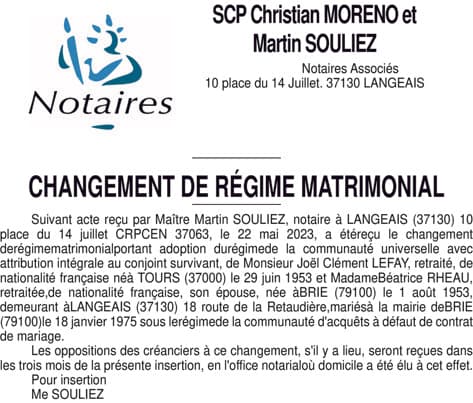 Notaires

SCP Christian MORENO et Martin SOULIEZ

Notaires Associés
10 place du 14 Juillet. 37130 LANGEAIS

CHANGEMENT DE RÉGIME MATRIMONIAL

Suivant acte reçu par Maître Martin SOULIEZ, notaire à LANGEAIS (37130) 10 place du 14 juillet CRPCEN 37063, le 22 mai 2023, a étéreçu le changement derégimematrimonialportant adoption durégimede la communauté universelle avec attribution intégrale au conjoint survivant, de Monsieur Joël Clément LEFAY, retraité, de nationalité française néà TOURS (37000) le 29 juin 1953 et MadameBéatrice RHEAU, retraitée,de nationalité française, son épouse, née àBRIE (79100) le 1 août 1953, demeurant àLANGEAIS (37130) 18 route de la Retaudière,mariésà la mairie deBRIE (79100)le 18 janvier 1975 sous lerégimede la communauté d'acquêts à défaut de contrat de mariage.

Les oppositions des créanciers à ce changement, s'il y a lieu, seront reçues dans les trois mois de la présente insertion, en l'office notarialoù domicile a été élu à cet effet.
Pour insertion
Me SOULIEZ